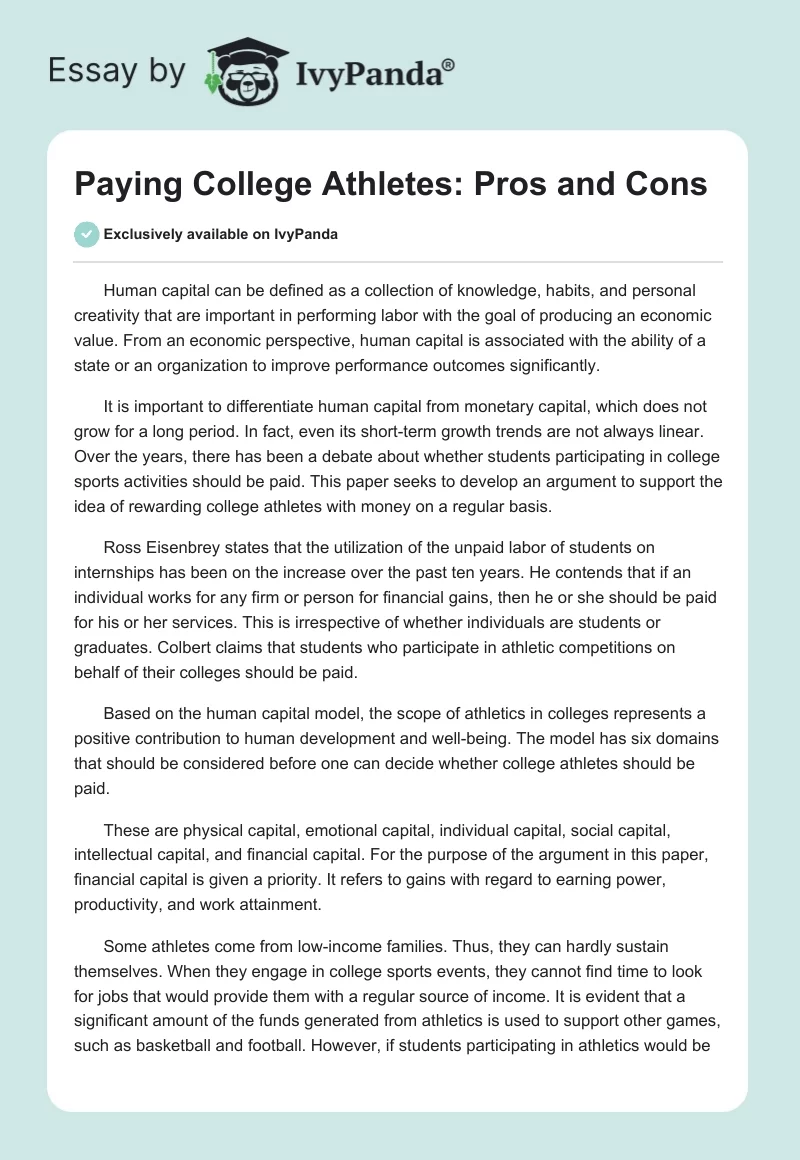 Essay by IvyPanda®

Paying College Athletes: Pros and Cons

Exclusively available on IvyPanda

Human capital can be defined as a collection of knowledge, habits, and personal creativity that are important in performing labor with the goal of producing an economic value. From an economic perspective, human capital is associated with the ability of a state or an organization to improve performance outcomes significantly.

It is important to differentiate human capital from monetary capital, which does not grow for a long period. In fact, even its short-term growth trends are not always linear. Over the years, there has been a debate about whether students participating in college sports activities should be paid. This paper seeks to develop an argument to support the idea of rewarding college athletes with money on a regular basis.

Ross Eisenbrey states that the utilization of the unpaid labor of students on internships has been on the increase over the past ten years. He contends that if an individual works for any firm or person for financial gains, then he or she should be paid for his or her services. This is irrespective of whether individuals are students or graduates. Colbert claims that students who participate in athletic competitions on behalf of their colleges should be paid.

Based on the human capital model, the scope of athletics in colleges represents a positive contribution to human development and well-being. The model has six domains that should be considered before one can decide whether college athletes should be paid.

These are physical capital, emotional capital, individual capital, social capital, intellectual capital, and financial capital. For the purpose of the argument in this paper, financial capital is given a priority. It refers to gains with regard to earning power, productivity, and work attainment.

Some athletes come from low-income families. Thus, they can hardly sustain themselves. When they engage in college sports events, they cannot find time to look for jobs that would provide them with a regular source of income. It is evident that a significant amount of the funds generated from athletics is used to support other games, such as basketball and football. However, if students participating in athletics would be